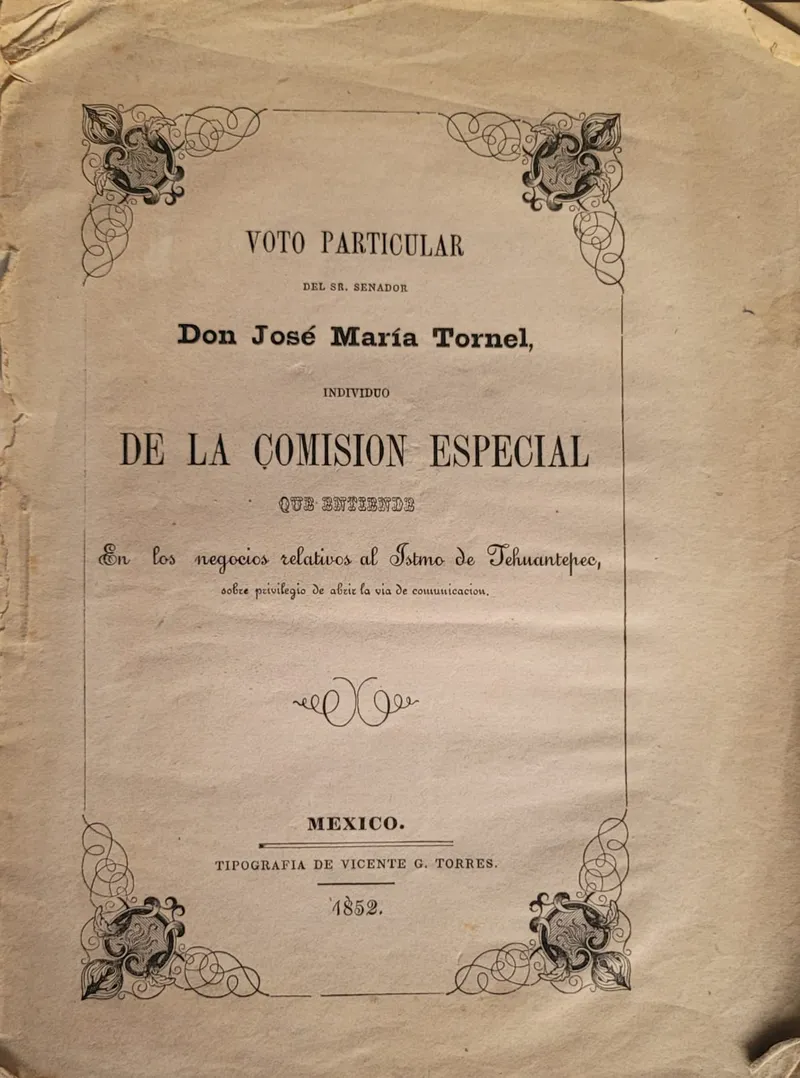 VOTO PARTICULAR

DEL SR. SENADOR

Don José María Tornel,

INDIVIDUO

DE LA COMISION ESPECIAL

QUE ENTIENDE

En los negocios relativos al Istmo de Tehuantepec,

sobre privilegio de abrir la via de comunicacion.

MEXICO.

TIPOGRAFIA DE VICENTE G. TORRES.

1852.